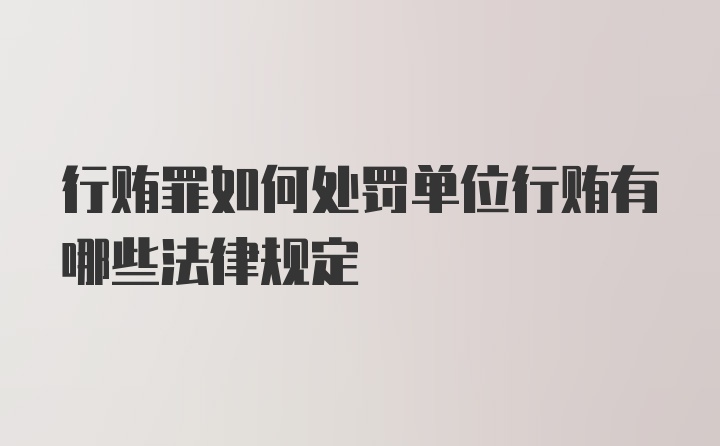 行贿罪如何处罚单位行贿有哪些法律规定